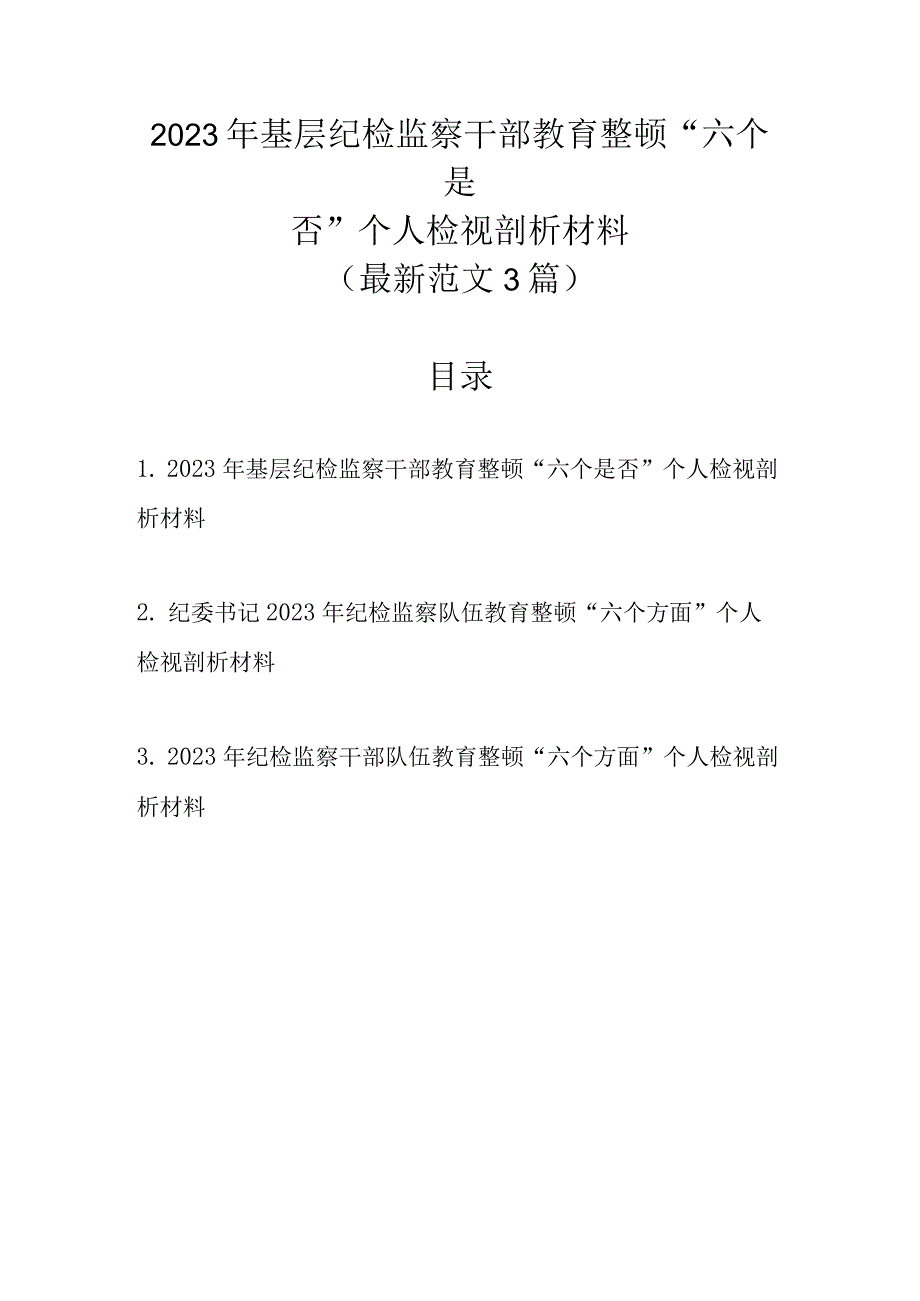 2023年基层纪检监察干部教育整顿“六个是否”个人检视剖析材料
（最新范文3篇）

目录

1. 2023年基层纪检监察干部教育整顿“六个是否”个人检视剖析材料

2. 纪委书记2023年纪检监察队伍教育整顿“六个方面”个人检视剖析材料

3. 2023年纪检监察干部队伍教育整顿“六个方面”个人检视剖析材料